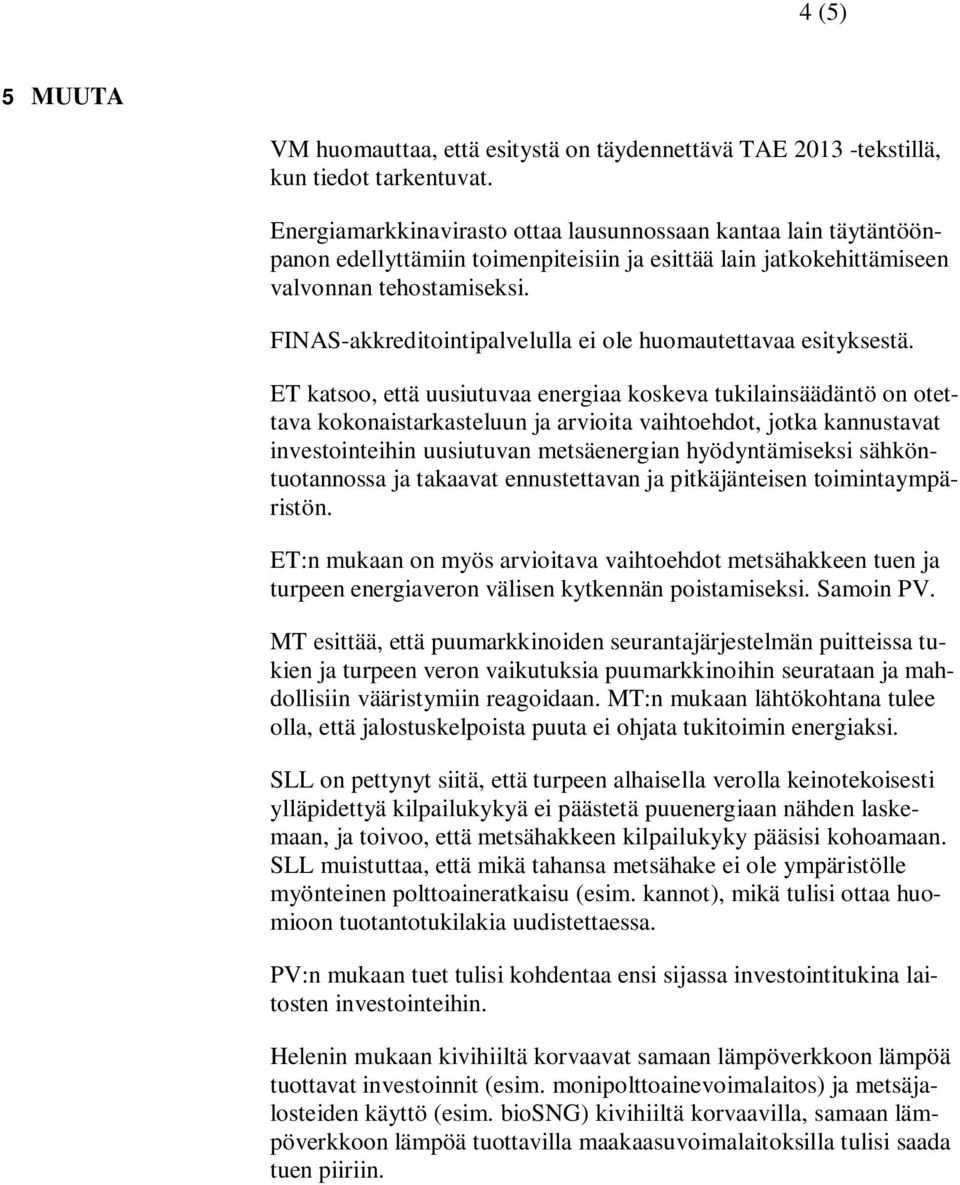 4 (5)

5 MUUTA

VM huomauttaa, että esitystä on täydennettävä TAE 2013 -tekstillä, kun tiedot tarkentuvat.

Energiamarkkinavirasto ottaa lausunnossaan kantaa lain täytäntöönpanon edellyttämiin toimenpiteisiin ja esittää lain jatkokehittämiseen valvonnan tehostamiseksi.

FINAS-akkreditointipalvelulla ei ole huomautettavaa esityksestä.

ET katsoo, että uusiutuvaa energiaa koskeva tukilainsäädäntö on otettava kokonaistarkasteluun ja arvioita vaihtoehdot, jotka kannustavat investointeihin uusiutuvan metsäenergian hyödyntämiseksi sähköntuotannossa ja takaavat ennustettavan ja pitkäjänteisen toimintaympäristön.

ET:n mukaan on myös arvioitava vaihtoehdot metsähakkeen tuen ja turpeen energiaveron välisen kytkennän poistamiseksi. Samoin PV.

MT esittää, että puumarkkinoiden seurantajärjestelmän puitteissa tukien ja turpeen veron vaikutuksia puumarkkinoihin seurataan ja mahdollisiin vääristymiin reagoidaan. MT:n mukaan lähtökohtana tulee olla, että jalostuskelpoista puuta ei ohjata tukitoimin energiaksi.

SLL on pettynyt siitä, että turpeen alhaisella verolla keinotekoisesti ylläpidettyä kilpailukykyä ei päästetä puuenergiaan nähden laskemaan, ja toivoo, että metsähakkeen kilpailukyky pääsisi kohoamaan. SLL muistuttaa, että mikä tahansa metsähake ei ole ympäristölle myönteinen polttoaineratkaisu (esim. kannot), mikä tulisi ottaa huomioon tuotantotukilakia uudistettaessa.

PV:n mukaan tuet tulisi kohdentaa ensi sijassa investointitukina laitosten investointeihin.

Helenin mukaan kivihiiltä korvaavat samaan lämpöverkkoon lämpöä tuottavat investoinnit (esim. monipolttoainevoimalaitos) ja metsäjalosteiden käyttö (esim. bioSNG) kivihiiltä korvaavilla, samaan lämpöverkkoon lämpöä tuottavilla maakaasuvoimalaitoksilla tulisi saada tuen piiriin.